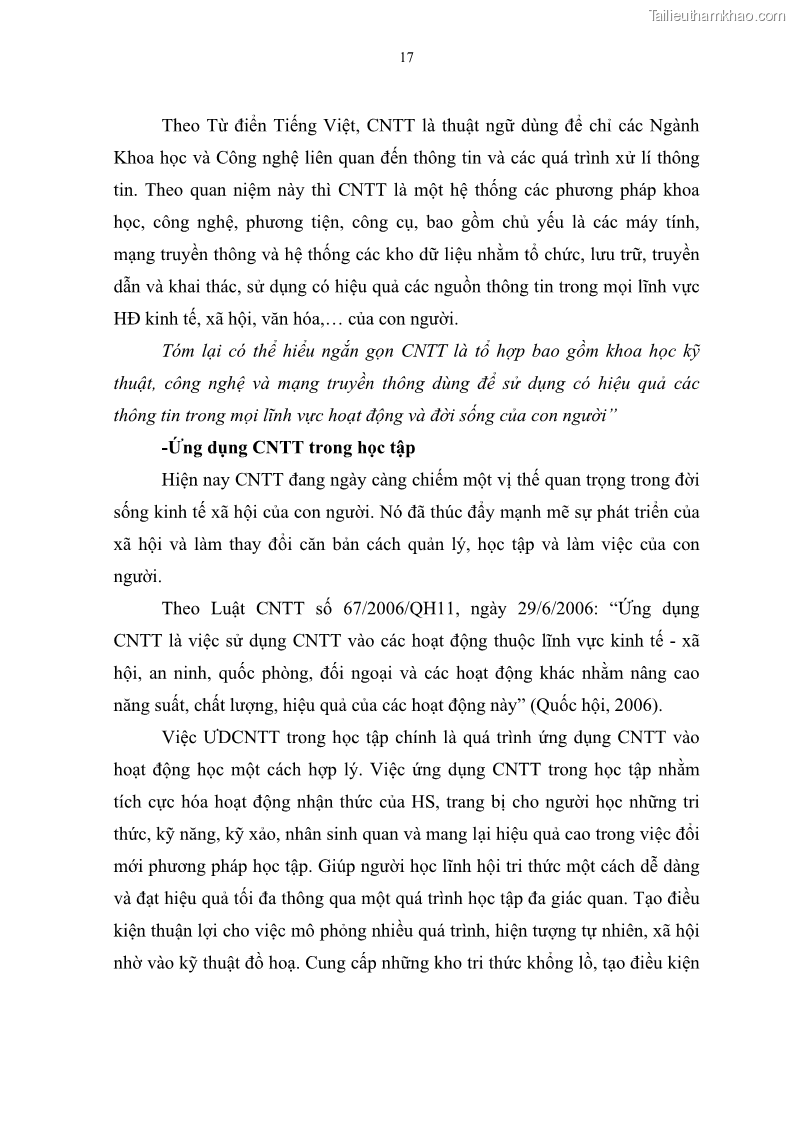 Tailieuthamkhao.com

17

Theo Từ điển Tiếng Việt, CNTT là thuật ngữ dùng để chỉ các Ngành Khoa học và Công nghệ liên quan đến thông tin và các quá trình xử lí thông tin. Theo quan niệm này thì CNTT là một hệ thống các phương pháp khoa học, công nghệ, phương tiện, công cụ, bao gồm chủ yếu là các máy tính, mạng truyền thông và hệ thống các kho dữ liệu nhằm tổ chức, lưu trữ, truyền dẫn và khai thác, sử dụng có hiệu quả các nguồn thông tin trong mọi lĩnh vực HĐ kinh tế, xã hội, văn hóa,… của con người.

Tóm lại có thể hiểu ngắn gọn CNTT là tổ hợp bao gồm khoa học kỹ thuật, công nghệ và mạng truyền thông dùng để sử dụng có hiệu quả các thông tin trong mọi lĩnh vực hoạt động và đời sống của con người”

-Ứng dụng CNTT trong học tập

Hiện nay CNTT đang ngày càng chiếm một vị thế quan trọng trong đời sống kinh tế xã hội của con người. Nó đã thúc đẩy mạnh mẽ sự phát triển của xã hội và làm thay đổi căn bản cách quản lý, học tập và làm việc của con người.

Theo Luật CNTT số 67/2006/QH11, ngày 29/6/2006: “Ứng dụng CNTT là việc sử dụng CNTT vào các hoạt động thuộc lĩnh vực kinh tế - xã hội, an ninh, quốc phòng, đối ngoại và các hoạt động khác nhằm nâng cao năng suất, chất lượng, hiệu quả của các hoạt động này” (Quốc hội, 2006).

Việc ƯDCNTT trong học tập chính là quá trình ứng dụng CNTT vào hoạt động học một cách hợp lý. Việc ứng dụng CNTT trong học tập nhằm tích cực hóa hoạt động nhận thức của HS, trang bị cho người học những tri thức, kỹ năng, kỹ xảo, nhân sinh quan và mang lại hiệu quả cao trong việc đổi mới phương pháp học tập. Giúp người học lĩnh hội tri thức một cách dễ dàng và đạt hiệu quả tối đa thông qua một quá trình học tập đa giác quan. Tạo điều kiện thuận lợi cho việc mô phỏng nhiều quá trình, hiện tượng tự nhiên, xã hội nhờ vào kỹ thuật đồ hoạ. Cung cấp những kho tri thức khổng lồ, tạo điều kiện